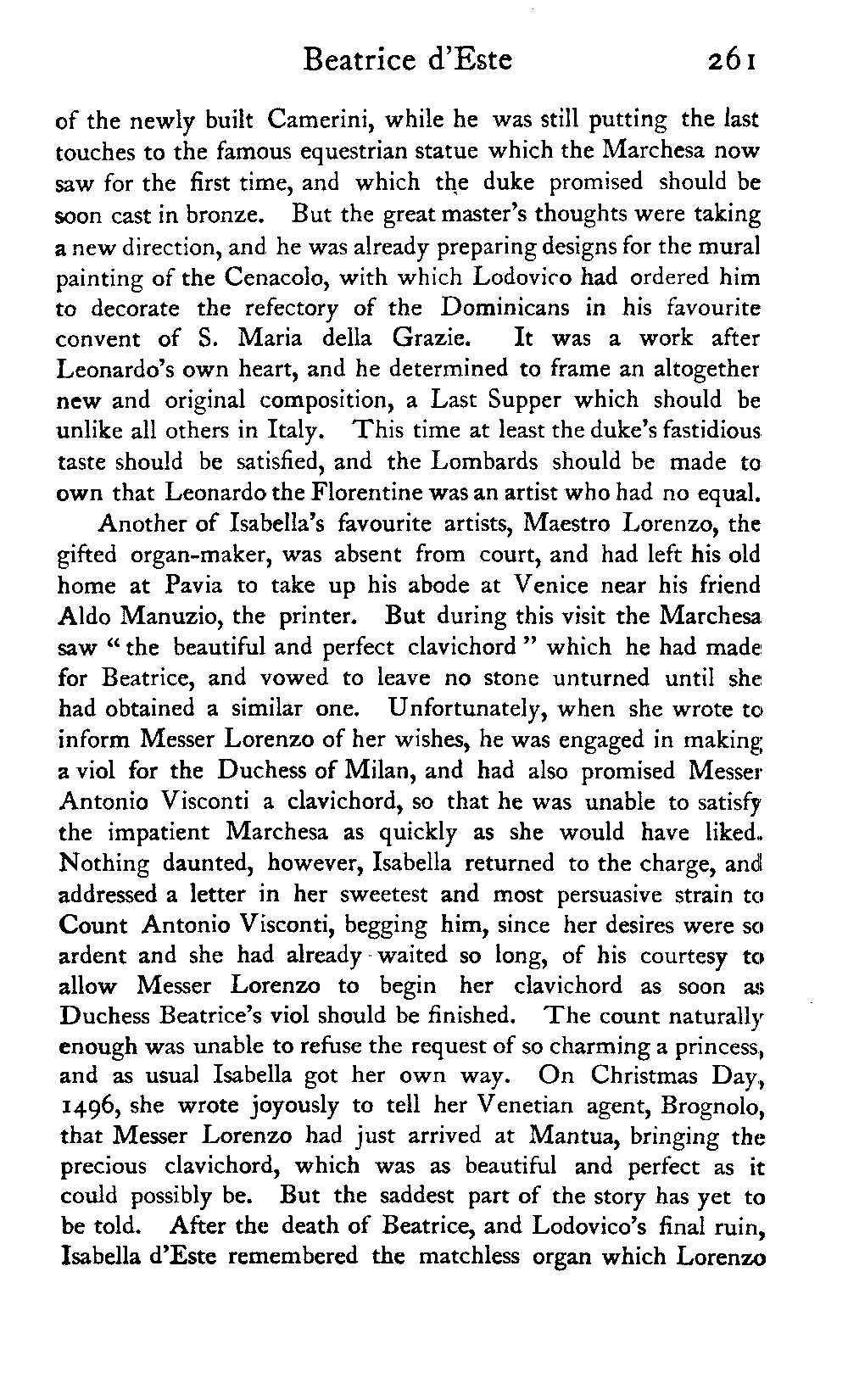 Beatrice d'Este 261

of the newly built Camerini, while he was still putting the last touches to the famous equestrian statue which the Marchesa now saw for the first time, and which the duke promised should be soon cast in bronze. But the great master's thoughts were taking a new direction, and he was already preparing designs for the mural painting of the Cenacolo, with which Lodovico had ordered him to decorate the refectory of the Dominicans in his favourite convent of S. Maria della Grazie. It was a work after Leonardo's own heart, and he determined to frame an altogether new and original composition, a Last Supper which should be unlike all others in Italy. This time at least the duke's fastidious taste should be satisfied, and the Lombards should be made to own that Leonardo the Florentine was an artist who had no equal.

Another of Isabella's favourite artists, Maestro Lorenzo, the gifted organ-maker, was absent from court, and had left his old home at Pavia to take up his abode at Venice near his friend Aldo Manuzio, the printer. But during this visit the Marchesa saw "the beautiful and perfect clavichord" which he had made for Beatrice, and vowed to leave no stone unturned until she had obtained a similar one. Unfortunately, when she wrote to inform Messer Lorenzo of her wishes, he was engaged in making a viol for the Duchess of Milan, and had also promised Messer Antonio Visconti a clavichord, so that he was unable to satisfy the impatient Marchesa as quickly as she would have liked. Nothing daunted, however, Isabella returned to the charge, and addressed a letter in her sweetest and most persuasive strain to Count Antonio Visconti, begging him, since her desires were so ardent and she had already waited so long, of his courtesy to allow Messer Lorenzo to begin her clavichord as soon as Duchess Beatrice's viol should be finished. The count naturally enough was unable to refuse the request of so charming a princess, and as usual Isabella got her own way. On Christmas Day, 1496, she wrote joyously to tell her Venetian agent, Brognolo, that Messer Lorenzo had just arrived at Mantua, bringing the precious clavichord, which was as beautiful and perfect as it could possibly be. But the saddest part of the story has yet to be told. After the death of Beatrice, and Lodovico's final ruin, Isabella d'Este remembered the matchless organ which Lorenzo